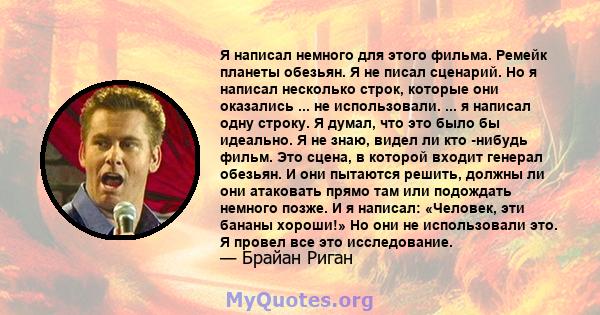 Я написал немного для этого фильма. Ремейк планеты обезьян. Я не писал сценарий. Но я написал несколько строк, которые они оказались ... не использовали. ... я написал одну строку. Я думал, что это было бы идеально. Я не знаю, видел ли кто -нибудь фильм. Это сцена, в которой входит генерал обезьян. И они пытаются решить, должны ли они атаковать прямо там или подождать немного позже. И я написал: «Человек, эти бананы хороши!» Но они не использовали это. Я провел все это исследование.
— Брайан Риган

MyQuotes.org